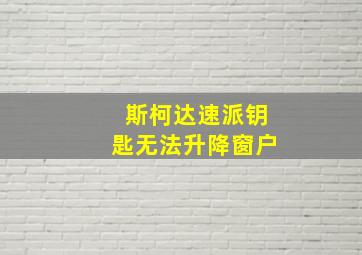 斯柯达速派钥匙无法升降窗户